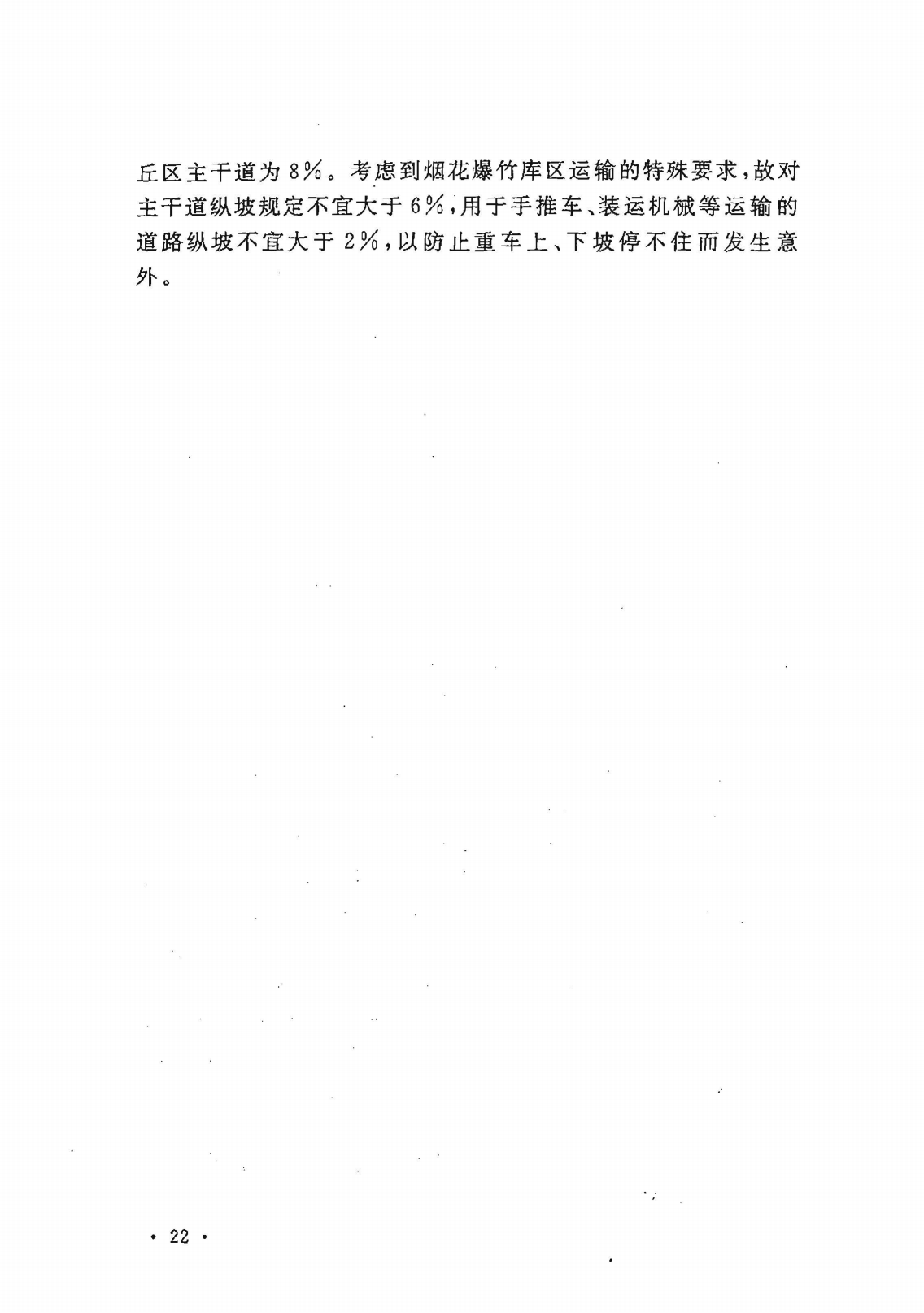 丘区主干道为8%。考虑到烟花爆竹库区运输的特殊要求,故对主干道纵坡规定不宜大于6%,用于手推车、装运机械等运输的道路纵坡不宜大于2%,以防止重车上、下坡停不住而发生意外。

· 22 ·